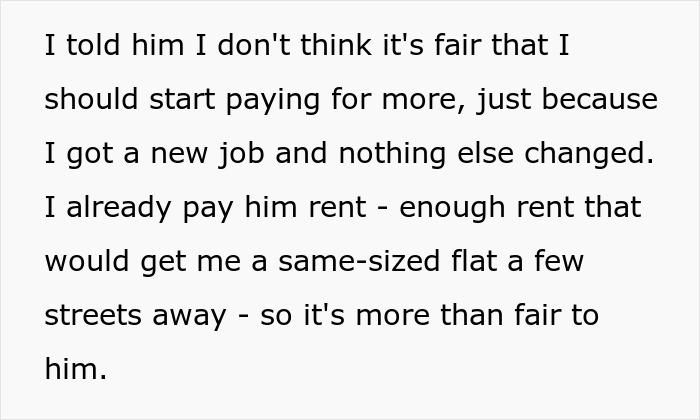 I told him I don't think it's fair that I should start paying for more, just because I got a new job and nothing else changed. I already pay him rent - enough rent that would get me a same-sized flat a few streets away - so it's more than fair to him.